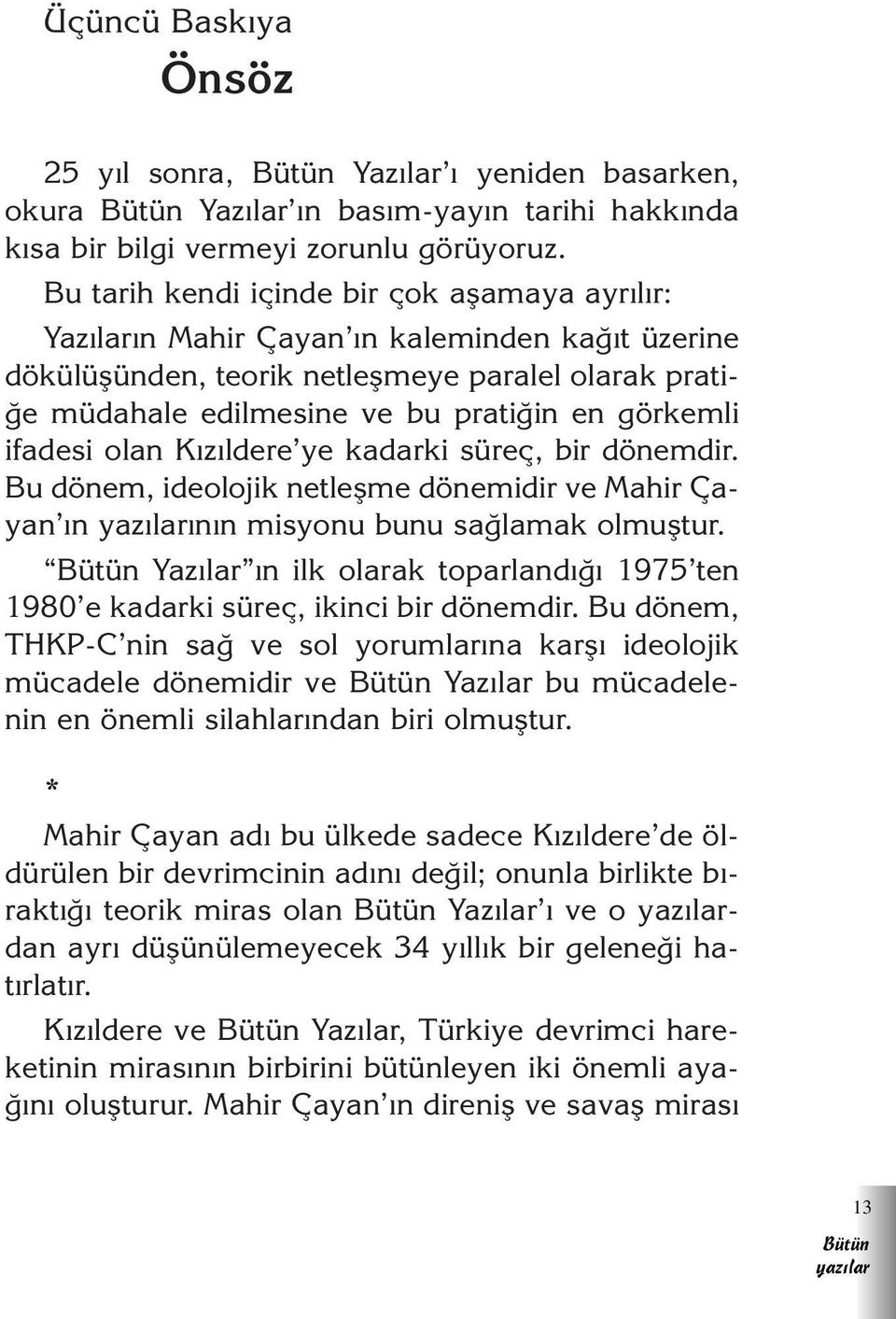 Üçüncü Baskıya
Önsöz

25 yıl sonra, Bütün Yazılar'ı yeniden basarken, okura Bütün Yazılar'ın basım-yayın tarihi hakkında kısa bir bilgi vermeyi zorunlu görüyoruz.

Bu tarih kendi içinde bir çok aşamaya ayrılır:

Yazıların Mahir Çayan'ın kaleminden kağıt üzerine dökülüşünden, teorik netleşmeye paralel olarak pratiğe müdahale edilmesine ve bu pratiğin en görkemli ifadesi olan Kızıldere'ye kadarki süreç, bir dönemdir. Bu dönem, ideolojik netleşme dönemidir ve Mahir Çayan'ın yazılarının misyonu bunu sağlamak olmuştur.

"Bütün Yazılar"ın ilk olarak toparlandığı 1975'ten 1980'e kadarki süreç, ikinci bir dönemdir. Bu dönem, THKP-C'nin sağ ve sol yorumlarına karşı ideolojik mücadele dönemidir ve Bütün Yazılar bu mücadelenin en önemli silahlarından biri olmuştur.

*

Mahir Çayan adı bu ülkede sadece Kızıldere'de öldürülen bir devrimcinin adını değil; onunla birlikte bıraktığı teorik miras olan Bütün Yazılar'ı ve o yazılardan ayrı düşünülemeyecek 34 yıllık bir geleneği hatırlatır.

Kızıldere ve Bütün Yazılar, Türkiye devrimci hareketinin mirasının birbirini bütünleyen iki önemli ayağını oluşturur. Mahir Çayan'ın direniş ve savaş mirası

13
Bütün
yazılar